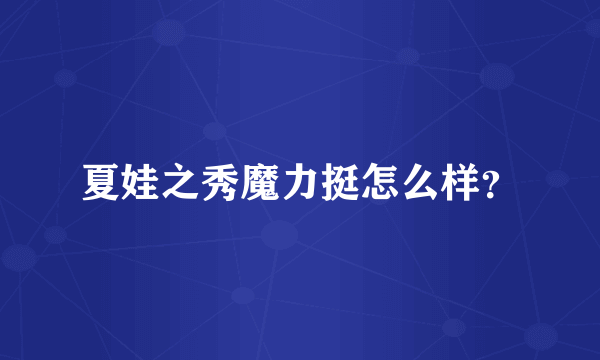 夏娃之秀魔力挺怎么样?